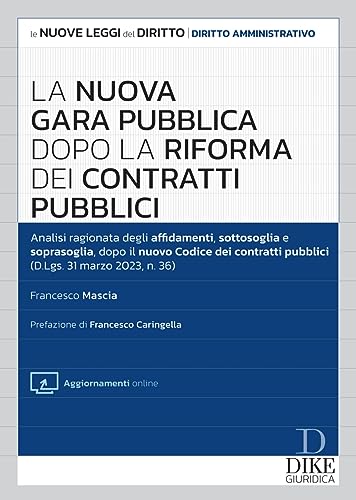 le NUOVE LEGGI del DIRITTO | DIRITTO AMMINISTRATIVO

LA NUOVA GARA PUBBLICA DOPO LA RIFORMA DEI CONTRATTI PUBBLICI

Analisi ragionata degli affidamenti, sottosoglia e soprasoglia, dopo il nuovo Codice dei contratti pubblici (D.Lgs. 31 marzo 2023, n. 36)

Francesco Mascia

Prefazione di Francesco Caringella

Aggiornamenti online

D
DIKE
GIURIDICA